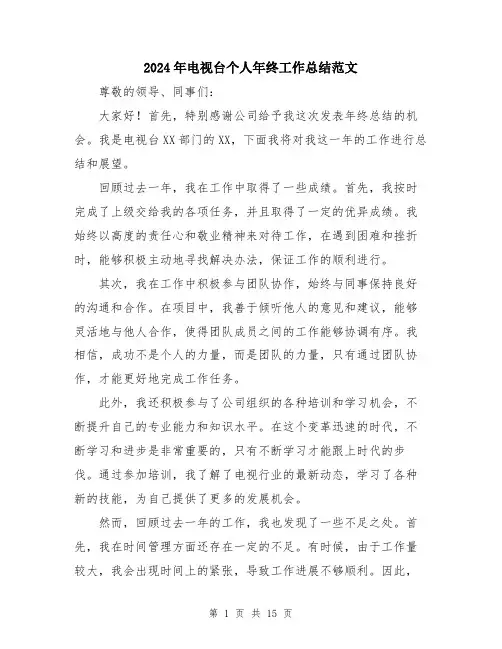 2024年电视台个人年终工作总结范文

尊敬的领导、同事们:

大家好！首先，特别感谢公司给予我这次发表年终总结的机会。我是电视台XX部门的XX，下面我将对我这一年的工作进行总结和展望。

回顾过去一年，我在工作中取得了一些成绩。首先，我按时完成了上级交给我的各项任务，并且取得了一定的优异成绩。我始终以高度的责任心和敬业精神来对待工作，在遇到困难和挫折时，能够积极主动地寻找解决办法，保证工作的顺利进行。

其次，我在工作中积极参与团队协作，始终与同事保持良好的沟通和合作。在项目中，我善于倾听他人的意见和建议，能够灵活地与他人合作，使得团队成员之间的工作能够协调有序。我相信，成功不是个人的力量，而是团队的力量，只有通过团队协作，才能更好地完成工作任务。

此外，我还积极参与了公司组织的各种培训和学习机会，不断提升自己的专业能力和知识水平。在这个变革迅速的时代，不断学习和进步是非常重要的，只有不断学习才能跟上时代的步伐。通过参加培训，我了解了电视行业的最新动态，学习了各种新的技能，为自己提供了更多的发展机会。

然而，回顾过去一年的工作，我也发现了一些不足之处。首先，我在时间管理方面还存在一定的不足。有时候，由于工作量较大，我会出现时间上的紧张，导致工作进展不够顺利。因此，

第 1 页 共 15 页